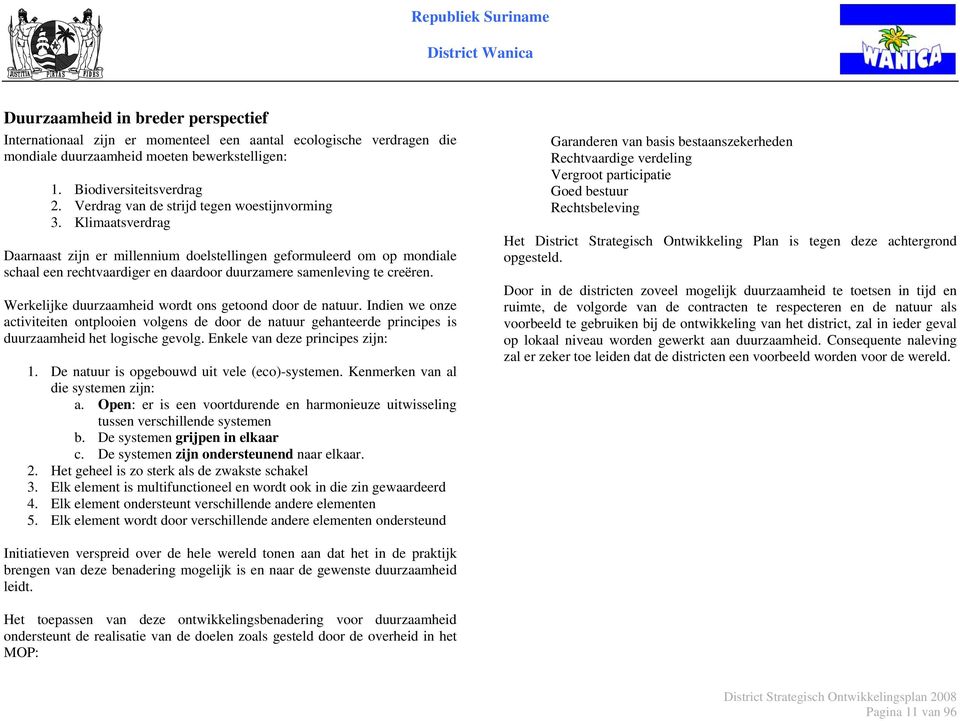 JUSTITIA PIETAS FIDES

Republiek Suriname

District Wanica

WANICA

Duurzaamheid in breder perspectief

Internationaal zijn er momenteel een aantal ecologische verdragen die mondiale duurzaamheid moeten bewerkstelligen:

1. Biodiversiteitsverdrag
2. Verdrag van de strijd tegen woestijnvorming
3. Klimaatsverdrag

Daarnaast zijn er millennium doelstellingen geformuleerd om op mondiale schaal een rechtvaardiger en daardoor duurzamere samenleving te creëren.

Werkelijke duurzaamheid wordt ons getoond door de natuur. Indien we onze activiteiten ontplooien volgens de door de natuur gehanteerde principes is duurzaamheid het logische gevolg. Enkele van deze principes zijn:

1. De natuur is opgebouwd uit vele (eco)-systemen. Kenmerken van al die systemen zijn:
 a. Open: er is een voortdurende en harmonieuze uitwisseling tussen verschillende systemen
 b. De systemen grijpen in elkaar
 c. De systemen zijn ondersteunend naar elkaar.
2. Het geheel is zo sterk als de zwakste schakel
3. Elk element is multifunctioneel en wordt ook in die zin gewaardeerd
4. Elk element ondersteunt verschillende andere elementen
5. Elk element wordt door verschillende andere elementen ondersteund

Initiatieven verspreid over de hele wereld tonen aan dat het in de praktijk brengen van deze benadering mogelijk is en naar de gewenste duurzaamheid leidt.

Het toepassen van deze ontwikkelingsbenadering voor duurzaamheid ondersteunt de realisatie van de doelen zoals gesteld door de overheid in het MOP:

Garanderen van basis bestaanszekerheden
Rechtvaardige verdeling
Vergroot participatie
Goed bestuur
Rechtsbeleving

Het District Strategisch Ontwikkeling Plan is tegen deze achtergrond opgesteld.

Door in de districten zoveel mogelijk duurzaamheid te toetsen in tijd en ruimte, de volgorde van de contracten te respecteren en de natuur als voorbeeld te gebruiken bij de ontwikkeling van het district, zal in ieder geval op lokaal niveau worden gewerkt aan duurzaamheid. Consequente naleving zal er zeker toe leiden dat de districten een voorbeeld worden voor de wereld.

District Strategisch Ontwikkelingsplan 2008
Pagina 11 van 96